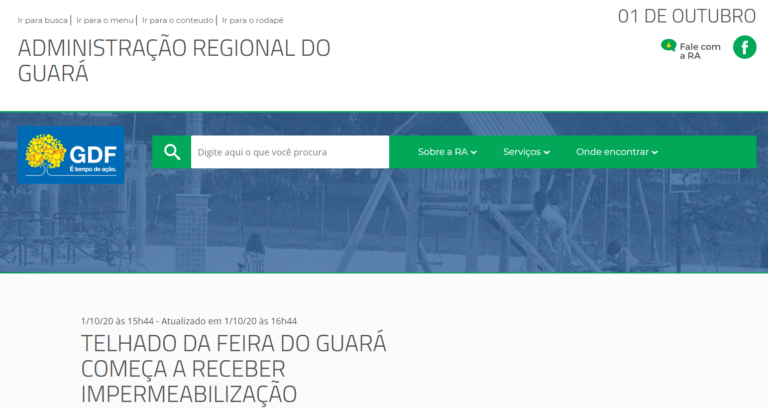 Ir para busca | Ir para o menu | Ir para o conteudo | Ir para o rodapé

01 DE OUTUBRO

ADMINISTRAÇÃO REGIONAL DO GUARÁ

Fale com a RA

f

GDF
É tempo de ação.

Digite aqui o que você procura

Sobre a RA

Serviços

Onde encontrar

1/10/20 às 15h44 - Atualizado em 1/10/20 às 16h44

TELHADO DA FEIRA DO GUARÁ COMEÇA A RECEBER IMPERMEABILIZAÇÃO